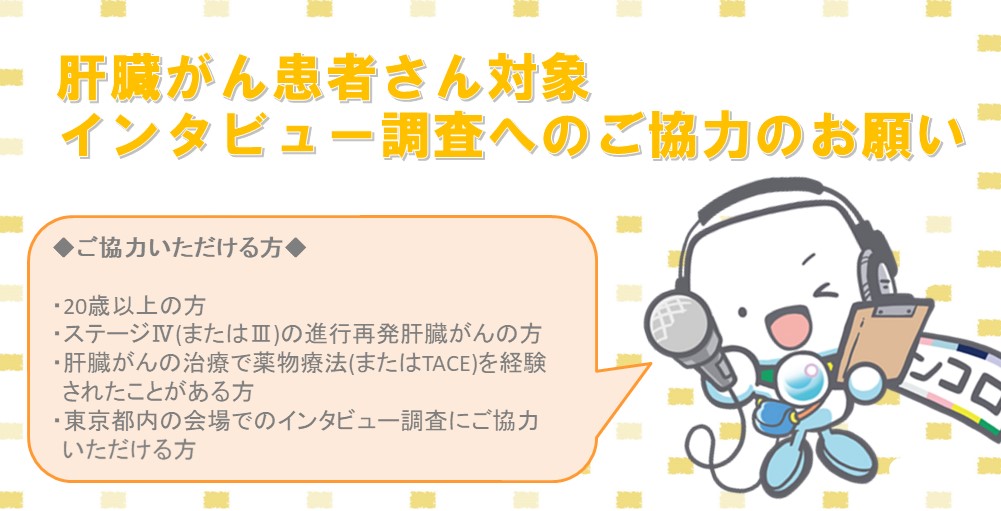 肝臓がん患者さん対象
インタビュー調査へのご協力のお願い

◆ご協力いただける方◆

・20歳以上の方
・ステージⅣ(またはⅢ)の進行再発肝臓がんの方
・肝臓がんの治療で薬物療法(またはTACE)を経験されたことがある方
・東京都内の会場でのインタビュー調査にご協力いただける方

ンコロ